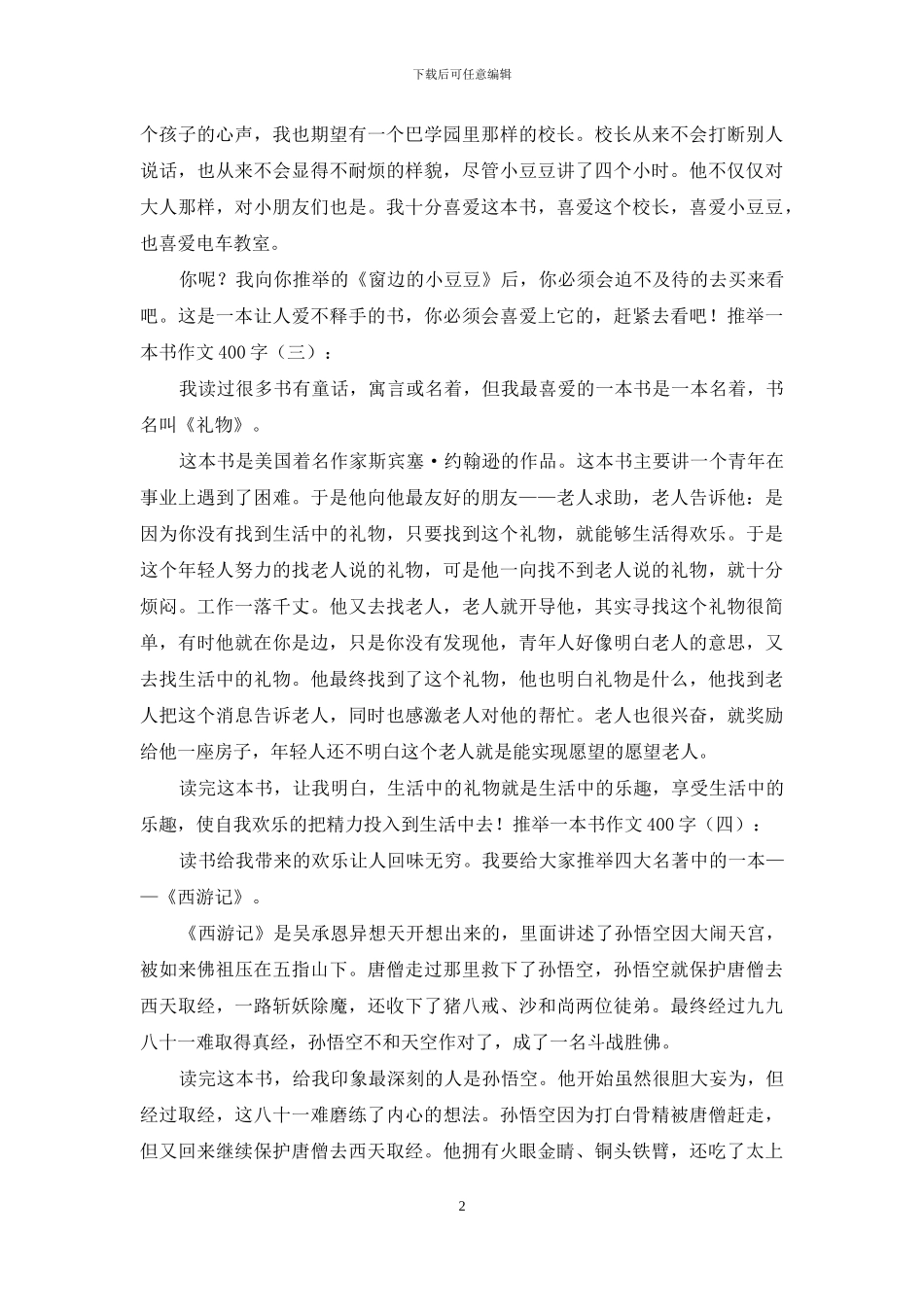 下载后可任意编辑

个孩子的心声，我也期望有一个巴学园里那样的校长。校长从来不会打断别人说话，也从来不会显得不耐烦的样貌，尽管小豆豆讲了四个小时。他不仅仅对大人那样，对小朋友们也是。我十分喜爱这本书，喜爱这个校长，喜爱小豆豆，也喜爱电车教室。

你呢？我向你推举的《窗边的小豆豆》后，你必须会迫不及待的去买来看吧。这是一本让人爱不释手的书，你必须会喜爱上它的，赶紧去看吧！推举一本书作文 400 字（三）：

我读过很多书有童话，寓言或名着，但我最喜爱的一本书是一本名着，书名叫《礼物》。

这本书是美国着名作家斯宾塞·约翰逊的作品。这本书主要讲一个青年在事业上遇到了困难。于是他向他最友好的朋友——老人求助，老人告诉他：是因为你没有找到生活中的礼物，只要找到这个礼物，就能够生活得欢乐。于是这个年轻人努力的找老人说的礼物，可是他一向找不到老人说的礼物，就十分烦闷。工作一落千丈。他又去找老人，老人就开导他，其实寻找这个礼物很简单，有时他就在你是边，只是你没有发现他，青年人好像明白老人的意思，又去找生活中的礼物。他最终找到了这个礼物，他也明白礼物是什么，他找到老人把这个消息告诉老人，同时也感激老人对他的帮忙。老人也很兴奋，就奖励给他一座房子，年轻人还不明白这个老人就是能实现愿望的愿望老人。

读完这本书，让我明白，生活中的礼物就是生活中的乐趣，享受生活中的乐趣，使自我欢乐的把精力投入到生活中去！推举一本书作文 400 字（四）：

读书给我带来的欢乐让人回味无穷。我要给大家推举四大名著中的一本——《西游记》。

《西游记》是吴承恩异想天开想出来的，里面讲述了孙悟空因大闹天宫，被如来佛祖压在五指山下。唐僧走过那里救下了孙悟空，孙悟空就保护唐僧去西天取经，一路斩妖除魔，还收下了猪八戒、沙和尚两位徒弟。最终经过九九八十一难取得真经，孙悟空不和天空作对了，成了一名斗战胜佛。

读完这本书，给我印象最深刻的人是孙悟空。他开始虽然很胆大妄为，但经过取经，这八十一难磨练了内心的想法。孙悟空因为打白骨精被唐僧赶走，但又回来继续保护唐僧去西天取经。他拥有火眼金睛、铜头铁臂，还吃了太上

2